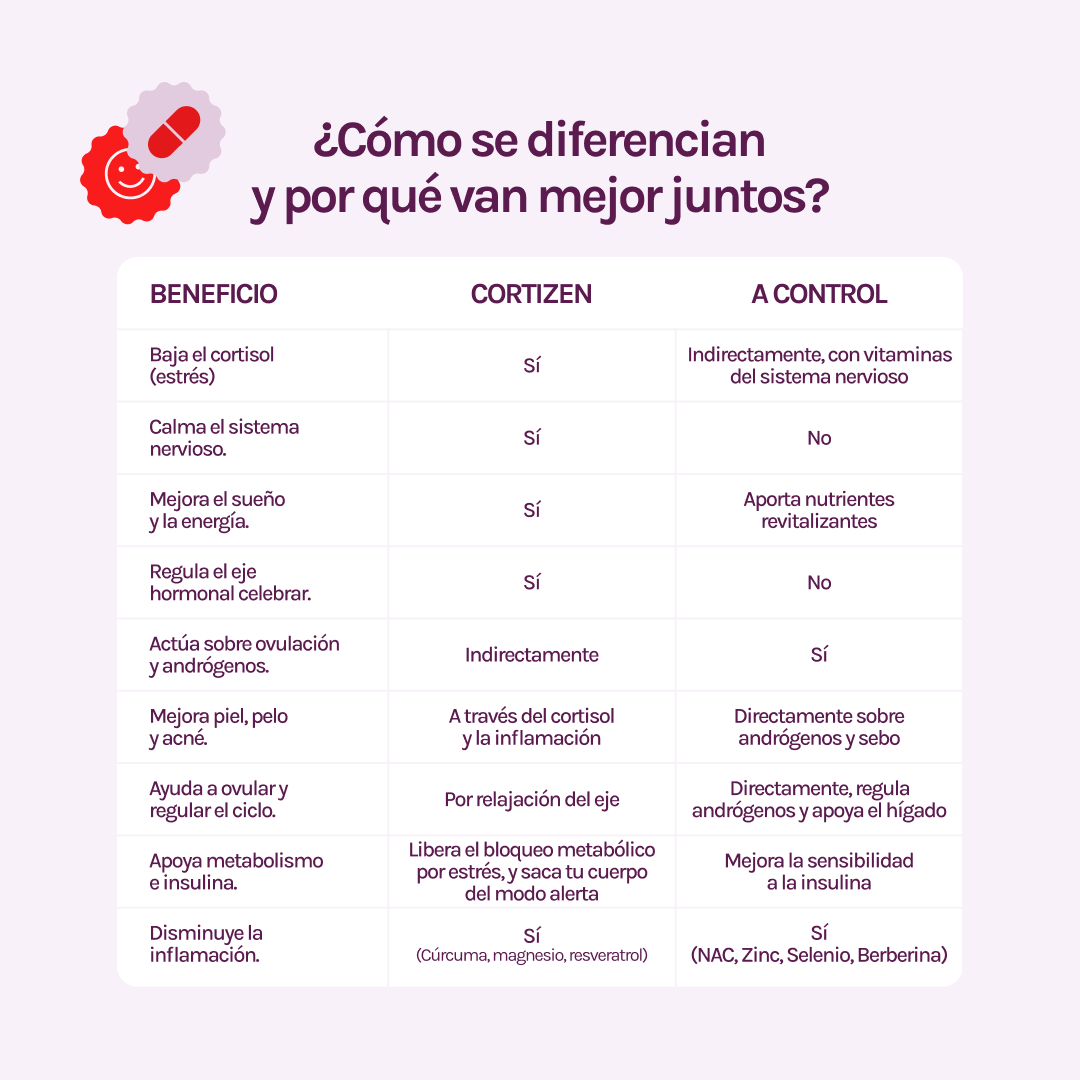 ¿Cómo se diferencian y por qué van mejor juntos?

| BENEFICIO | CORTIZEN | A CONTROL |
|---|---|---|
| Baja el cortisol (estrés) | Sí | Indirectamente, con vitaminas del sistema nervioso |
| Calma el sistema nervioso. | Sí | No |
| Mejora el sueño y la energía. | Sí | Aporta nutrientes revitalizantes |
| Regula el eje hormonal celebrar. | Sí | No |
| Actúa sobre ovulación y andrógenos. | Indirectamente | Sí |
| Mejora piel, pelo y acné. | A través del cortisol y la inflamación | Directamente sobre andrógenos y sebo |
| Ayuda a ovular y regular el ciclo. | Por relajación del eje | Directamente, regula andrógenos y apoya el hígado |
| Apoya metabolismo e insulina. | Libera el bloqueo metabólico por estrés, y saca tu cuerpo del modo alerta | Mejora la sensibilidad a la insulina |
| Disminuye la inflamación. | Sí (Cúrcuma, magnesio, resveratrol) | Sí (NAC, Zinc, Selenio, Berberina) |